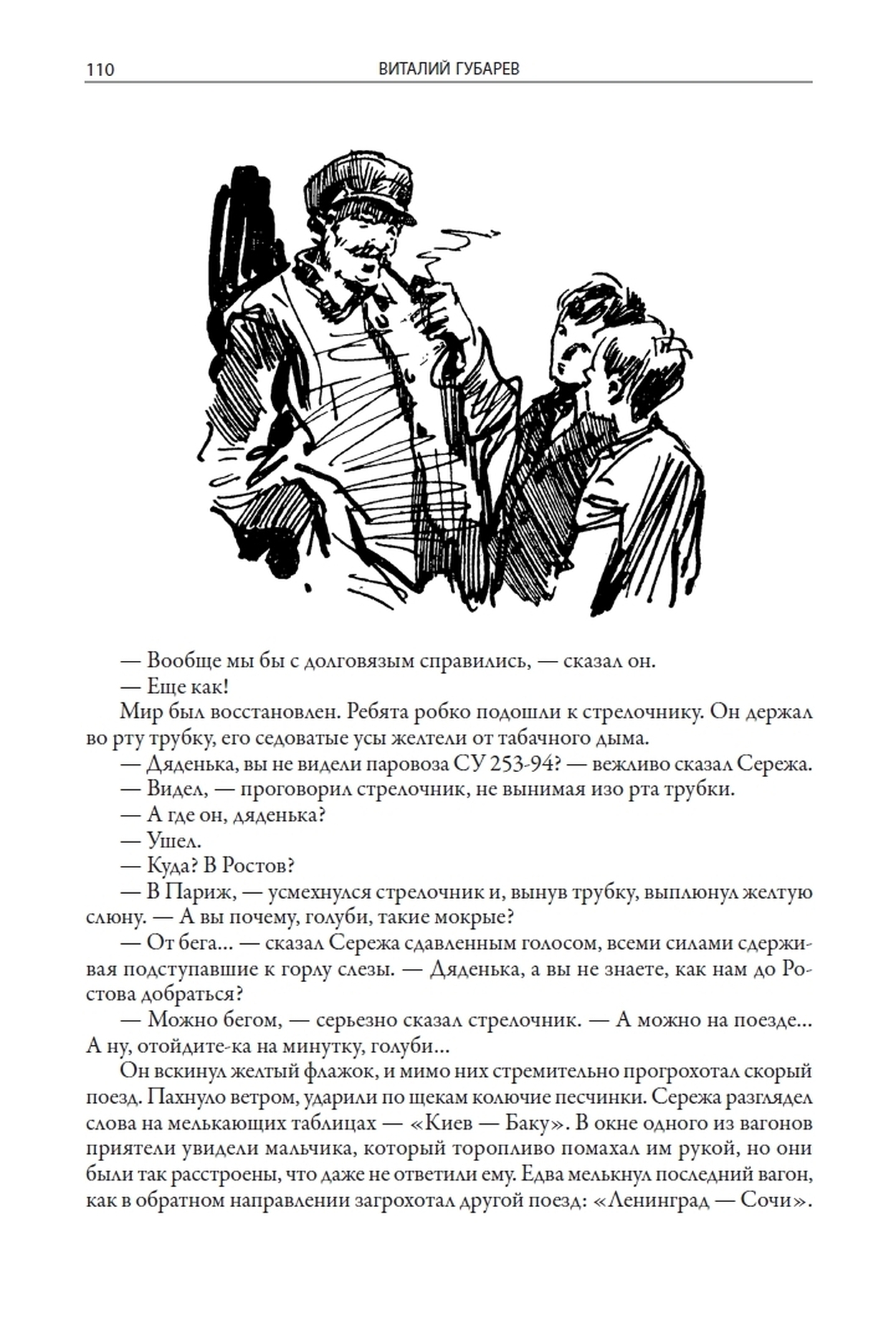 110 ВИТАЛИЙ ГУБАРЕВ

— Вообще мы бы с долговязым справились, — сказал он.

— Еще как!

Мир был восстановлен. Ребята робко подошли к стрелочнику. Он держал во рту трубку, его седоватые усы желтели от табачного дыма.

— Дяденька, вы не видели паровоза СУ 253-94? — вежливо сказал Сережа.

— Видел, — проговорил стрелочник, не вынимая изо рта трубки.

— А где он, дяденька?

— Ушел.

— Куда? В Ростов?

— В Париж, — усмехнулся стрелочник и, вынув трубку, выплюнул желтую слюну. — А вы почему, голуби, такие мокрые?

— От бега... — сказал Сережа сдавленным голосом, всеми силами сдерживая подступавшие к горлу слезы. — Дяденька, а вы не знаете, как нам до Ростова добраться?

— Можно бегом, — серьезно сказал стрелочник. — А можно на поезде... А ну, отойдите-ка на минутку, голуби...

Он вскинул желтый флажок, и мимо них стремительно прогрохотал скорый поезд. Пахнуло ветром, ударили по щекам колючие песчинки. Сережа разглядел слова на мелькающих таблицах — «Киев — Баку». В окне одного из вагонов приятели увидели мальчика, который торопливо помахал им рукой, но они были так расстроены, что даже не ответили ему. Едва мелькнул последний вагон, как в обратном направлении загрохотал другой поезд: «Ленинград — Сочи».